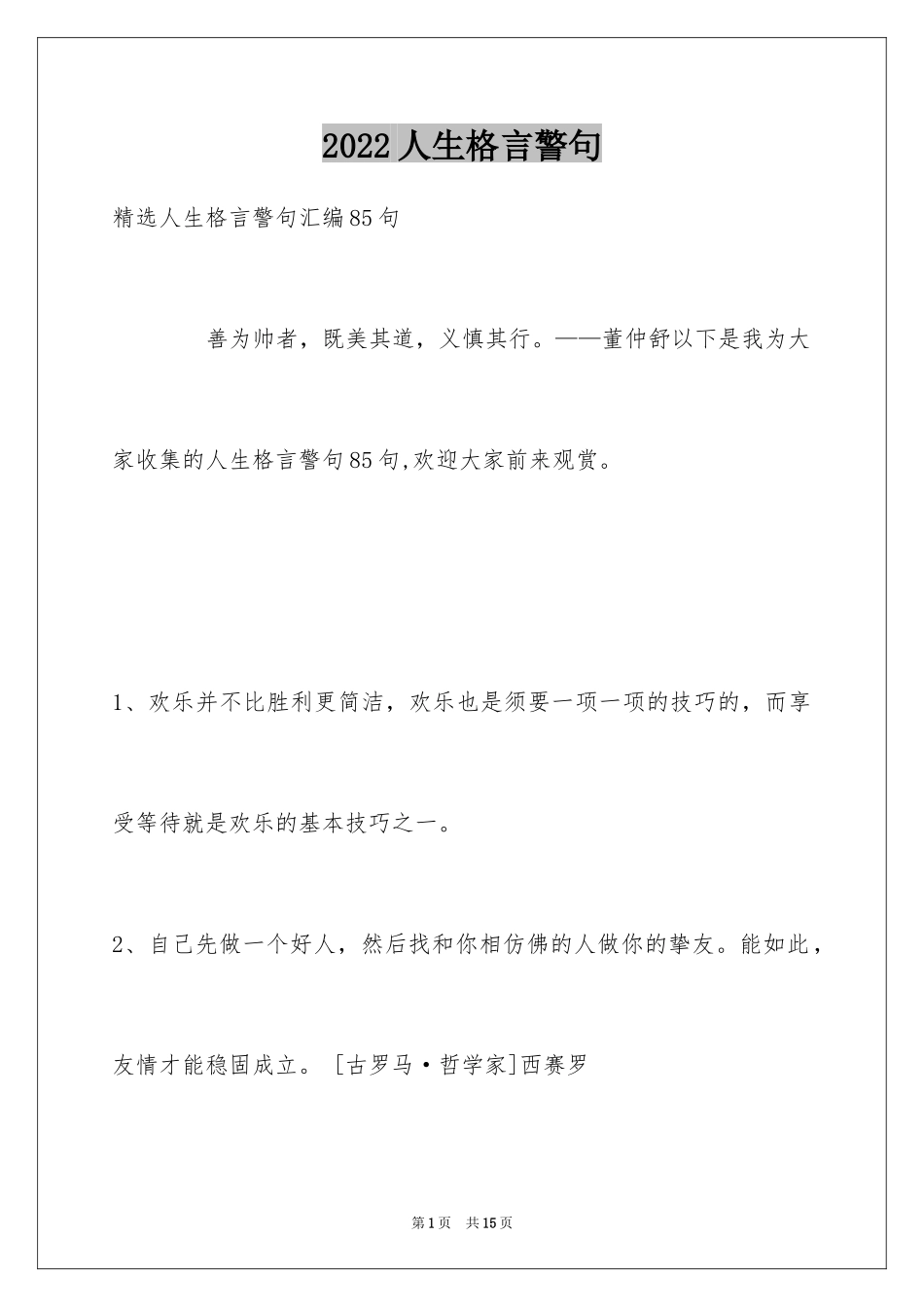 2022人生格言警句

精选人生格言警句汇编85句

善为帅者，既美其道，义慎其行。——董仲舒以下是我为大家收集的人生格言警句85句,欢迎大家前来观赏。

1、欢乐并不比胜利更简洁，欢乐也是须要一项一项的技巧的，而享受等待就是欢乐的基本技巧之一。

2、自己先做一个好人，然后找和你相仿佛的人做你的挚友。能如此，友情才能稳固成立。［古罗马·哲学家]西赛罗

第1页 共15页